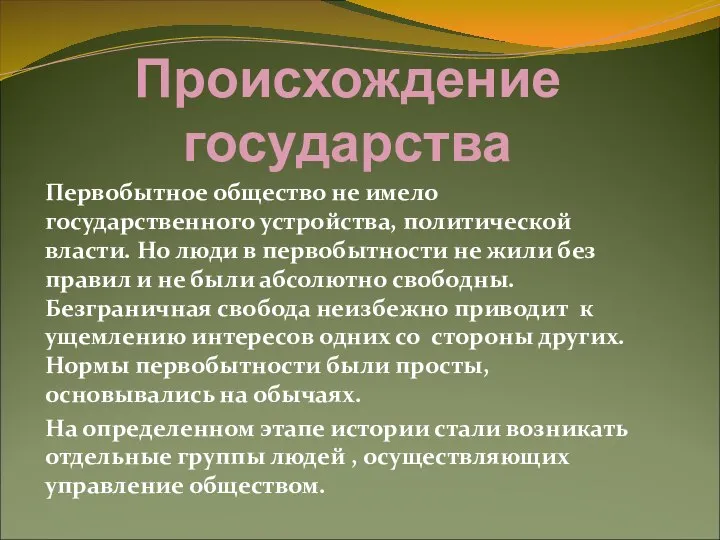 Происхождение государства

Первобытное общество не имело государственного устройства, политической власти. Но люди в первобытности не жили без правил и не были абсолютно свободны. Безграничная свобода неизбежно приводит к ущемлению интересов одних со стороны других. Нормы первобытности были просты, основывались на обычаях.

На определенном этапе истории стали возникать отдельные группы людей , осуществляющих управление обществом.